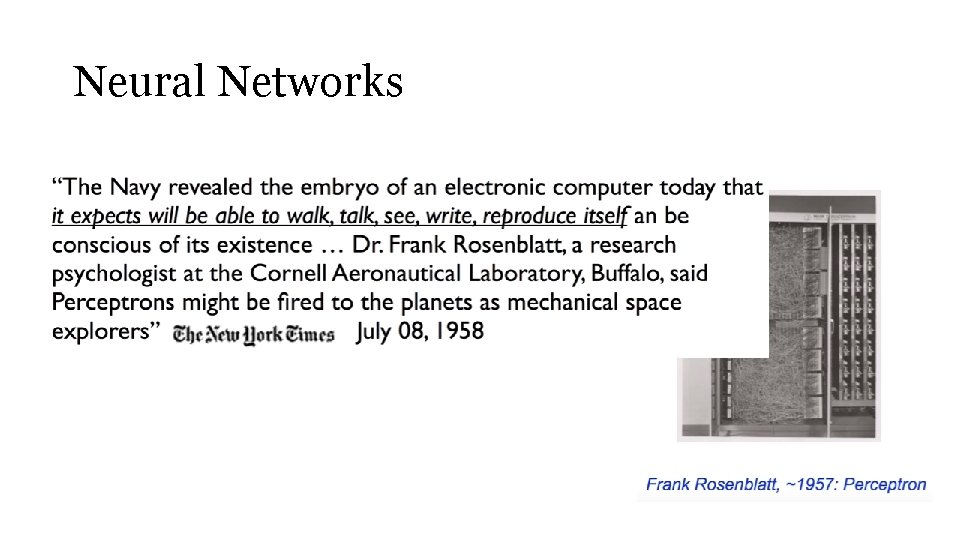 Neural Networks

"The Navy revealed the embryo of an electronic computer today that it expects will be able to walk, talk, see, write, reproduce itself an be conscious of its existence … Dr. Frank Rosenblatt, a research psychologist at the Cornell Aeronautical Laboratory, Buffalo, said Perceptrons might be fired to the planets as mechanical space explorers" The New York Times July 08, 1958

Frank Rosenblatt, ~1957: Perceptron